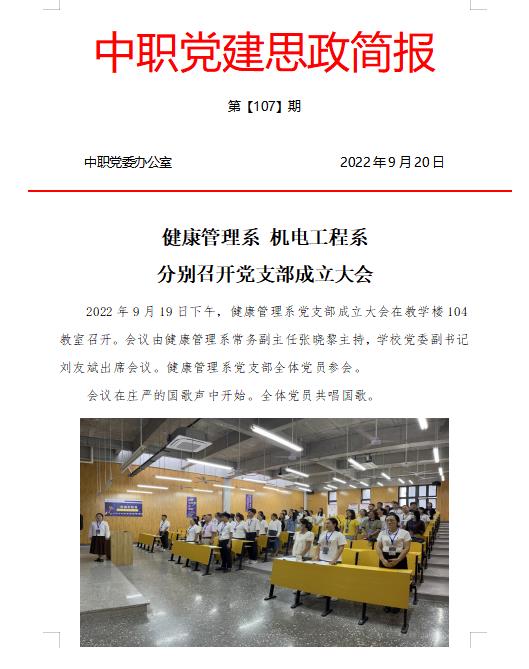 中职党建思政简报

第【107】期

中职党委办公室　　2022年9月20日

健康管理系 机电工程系
分别召开党支部成立大会

2022年9月19日下午，健康管理系党支部成立大会在教学楼104教室召开。会议由健康管理系常务副主任张晓黎主持，学校党委副书记刘友斌出席会议。健康管理系党支部全体党员参会。

会议在庄严的国歌声中开始。全体党员共唱国歌。